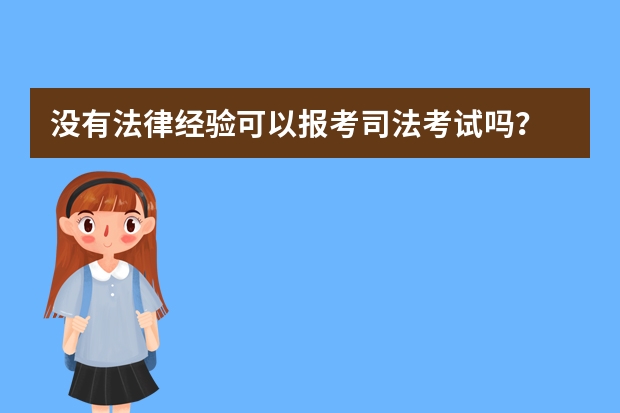 没有法律经验可以报考司法考试吗？